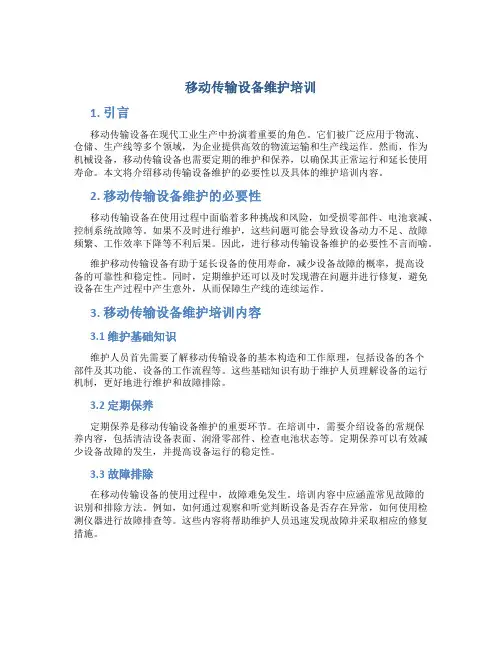 移动传输设备维护培训

1. 引言

移动传输设备在现代工业生产中扮演着重要的角色。它们被广泛应用于物流、仓储、生产线等多个领域，为企业提供高效的物流运输和生产线运作。然而，作为机械设备，移动传输设备也需要定期的维护和保养，以确保其正常运行和延长使用寿命。本文将介绍移动传输设备维护的必要性以及具体的维护培训内容。

2. 移动传输设备维护的必要性

移动传输设备在使用过程中面临着多种挑战和风险，如受损零部件、电池衰减、控制系统故障等。如果不及时进行维护，这些问题可能会导致设备动力不足、故障频繁、工作效率下降等不利后果。因此，进行移动传输设备维护的必要性不言而喻。

维护移动传输设备有助于延长设备的使用寿命，减少设备故障的概率，提高设备的可靠性和稳定性。同时，定期维护还可以及时发现潜在问题并进行修复，避免设备在生产过程中产生意外，从而保障生产线的连续运作。

3. 移动传输设备维护培训内容

3.1 维护基础知识

维护人员首先需要了解移动传输设备的基本构造和工作原理，包括设备的各个部件及其功能、设备的工作流程等。这些基础知识有助于维护人员理解设备的运行机制，更好地进行维护和故障排除。

3.2 定期保养

定期保养是移动传输设备维护的重要环节。在培训中，需要介绍设备的常规保养内容，包括清洁设备表面、润滑零部件、检查电池状态等。定期保养可以有效减少设备故障的发生，并提高设备运行的稳定性。

3.3 故障排除

在移动传输设备的使用过程中，故障难免发生。培训内容中应涵盖常见故障的识别和排除方法。例如，如何通过观察和听觉判断设备是否存在异常，如何使用检测仪器进行故障排查等。这些内容将帮助维护人员迅速发现故障并采取相应的修复措施。